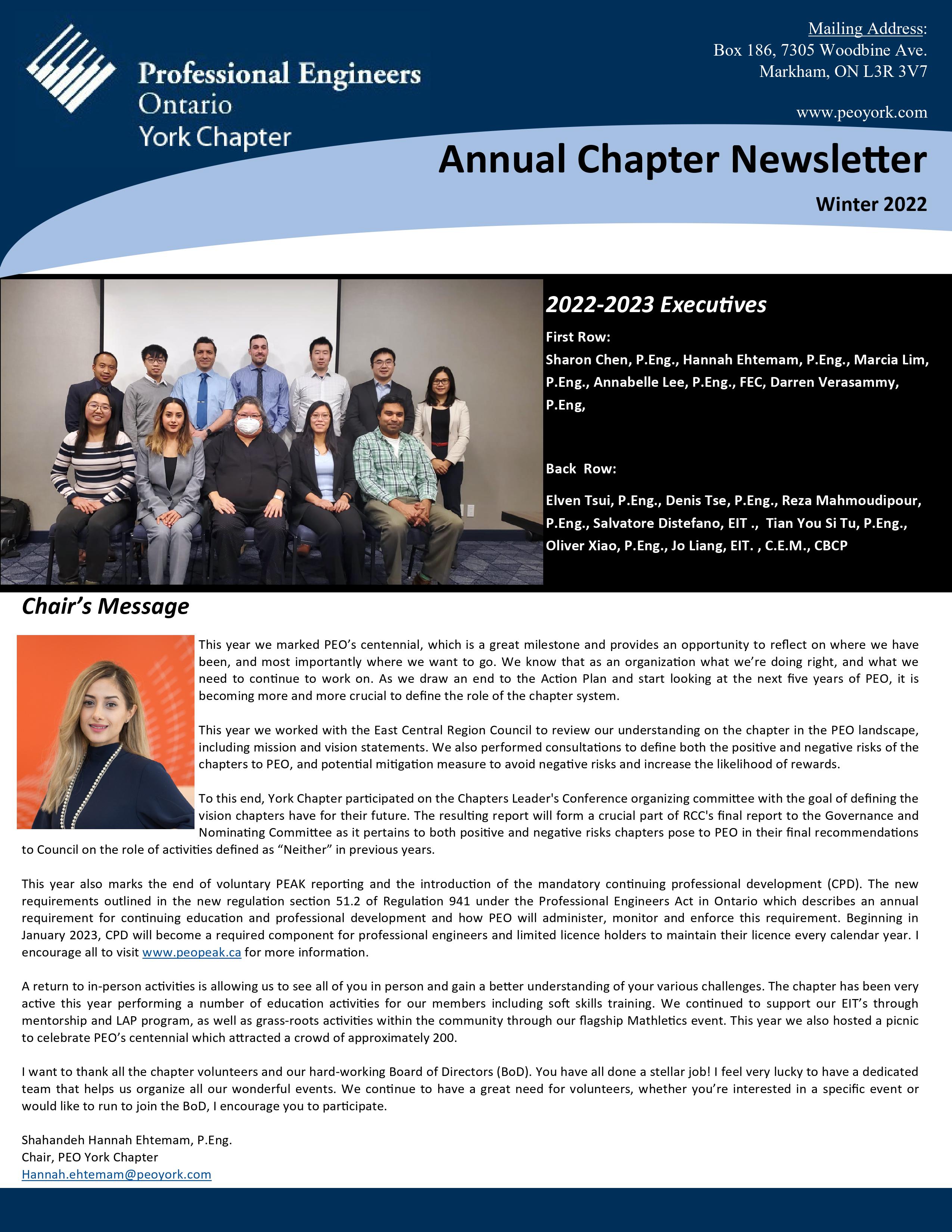 Professional Engineers Ontario York Chapter

Mailing Address:
Box 186, 7305 Woodbine Ave.
Markham, ON L3R 3V7

www.peoyork.com

Annual Chapter Newsletter

Winter 2022

2022-2023 Executives

First Row:
Sharon Chen, P.Eng., Hannah Ehtemam, P.Eng., Marcia Lim, P.Eng., Annabelle Lee, P.Eng., FEC, Darren Verasammy, P.Eng,

Back Row:

Elven Tsui, P.Eng., Denis Tse, P.Eng., Reza Mahmoudipour, P.Eng., Salvatore Distefano, EIT ., Tian You Si Tu, P.Eng., Oliver Xiao, P.Eng., Jo Liang, EIT. , C.E.M., CBCP

Chair's Message

This year we marked PEO's centennial, which is a great milestone and provides an opportunity to reflect on where we have been, and most importantly where we want to go. We know that as an organization what we're doing right, and what we need to continue to work on. As we draw an end to the Action Plan and start looking at the next five years of PEO, it is becoming more and more crucial to define the role of the chapter system.

This year we worked with the East Central Region Council to review our understanding on the chapter in the PEO landscape, including mission and vision statements. We also performed consultations to define both the positive and negative risks of the chapters to PEO, and potential mitigation measure to avoid negative risks and increase the likelihood of rewards.

To this end, York Chapter participated on the Chapters Leader's Conference organizing committee with the goal of defining the vision chapters have for their future. The resulting report will form a crucial part of RCC's final report to the Governance and Nominating Committee as it pertains to both positive and negative risks chapters pose to PEO in their final recommendations to Council on the role of activities defined as "Neither" in previous years.

This year also marks the end of voluntary PEAK reporting and the introduction of the mandatory continuing professional development (CPD). The new requirements outlined in the new regulation section 51.2 of Regulation 941 under the Professional Engineers Act in Ontario which describes an annual requirement for continuing education and professional development and how PEO will administer, monitor and enforce this requirement. Beginning in January 2023, CPD will become a required component for professional engineers and limited licence holders to maintain their licence every calendar year. I encourage all to visit www.peopeak.ca for more information.

A return to in-person activities is allowing us to see all of you in person and gain a better understanding of your various challenges. The chapter has been very active this year performing a number of education activities for our members including soft skills training. We continued to support our EIT's through mentorship and LAP program, as well as grass-roots activities within the community through our flagship Mathletics event. This year we also hosted a picnic to celebrate PEO's centennial which attracted a crowd of approximately 200.

I want to thank all the chapter volunteers and our hard-working Board of Directors (BoD). You have all done a stellar job! I feel very lucky to have a dedicated team that helps us organize all our wonderful events. We continue to have a great need for volunteers, whether you're interested in a specific event or would like to run to join the BoD, I encourage you to participate.

Shahandeh Hannah Ehtemam, P.Eng.
Chair, PEO York Chapter
Hannah.ehtemam@peoyork.com